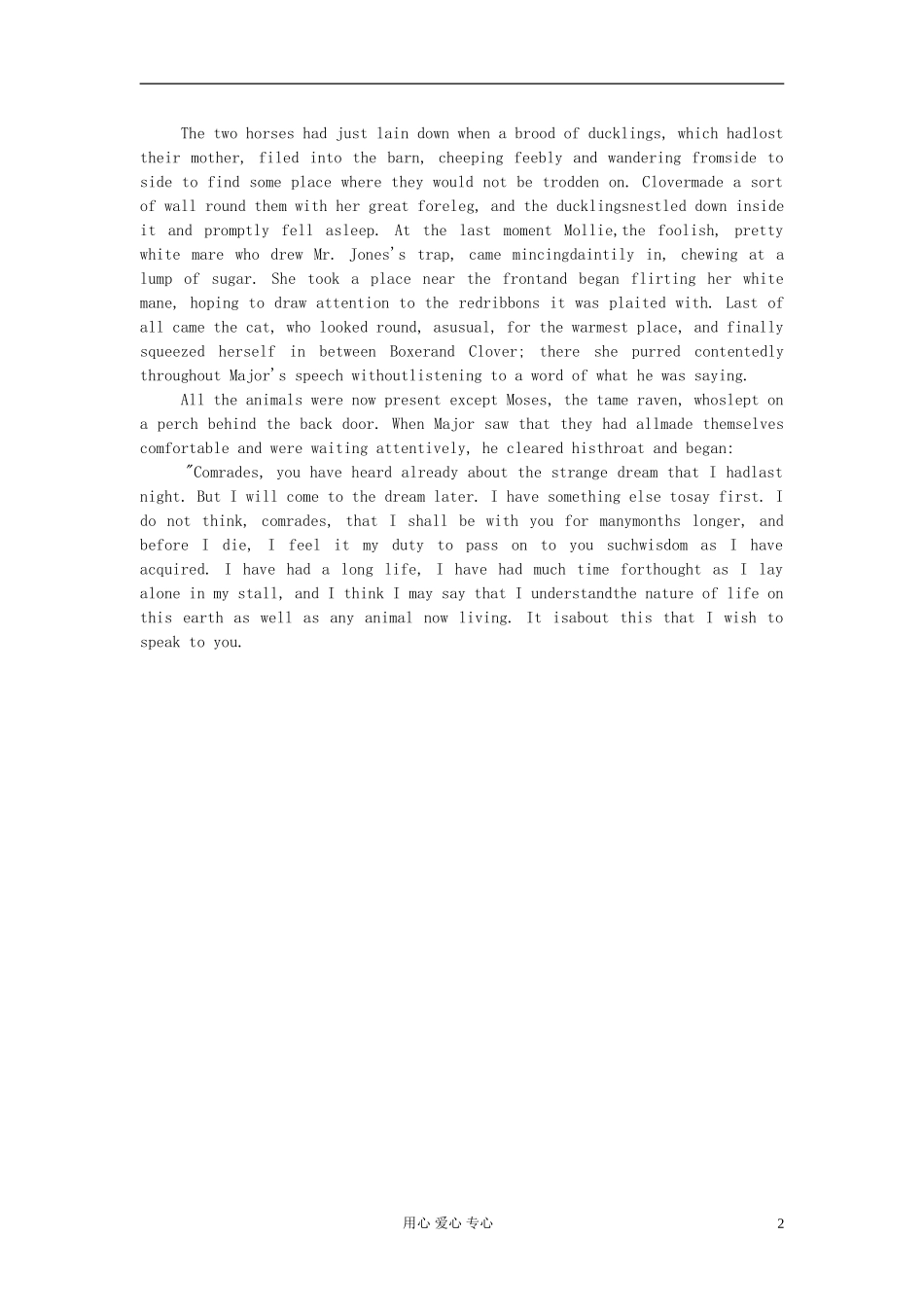 The two horses had just lain down when a brood of ducklings, which hadlost their mother, filed into the barn, cheeping feebly and wandering fromside to side to find some place where they would not be trodden on. Clovermade a sort of wall round them with her great foreleg, and the ducklingsnestled down inside it and promptly fell asleep. At the last moment Mollie,the foolish, pretty white mare who drew Mr. Jones's trap, came mincingdaintily in, chewing at a lump of sugar. She took a place near the frontand began flirting her white mane, hoping to draw attention to the redribbons it was plaited with. Last of all came the cat, who looked round, asusual, for the warmest place, and finally squeezed herself in between Boxerand Clover; there she purred contentedly throughout Major's speech withoutlistening to a word of what he was saying.

All the animals were now present except Moses, the tame raven, whoslept on a perch behind the back door. When Major saw that they had allmade themselves comfortable and were waiting attentively, he cleared histhroat and began:

"Comrades, you have heard already about the strange dream that I hadlast night. But I will come to the dream later. I have something else tosay first. I do not think, comrades, that I shall be with you for manymonths longer, and before I die, I feel it my duty to pass on to you suchwisdom as I have acquired. I have had a long life, I have had much time forthought as I lay alone in my stall, and I think I may say that I understandthe nature of life on this earth as well as any animal now living. It isabout this that I wish to speak to you.

用心 爱心 专心

2